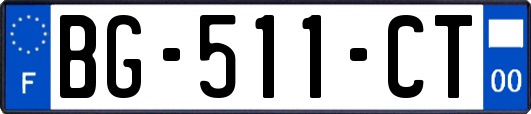 F
BG-511-CT
00